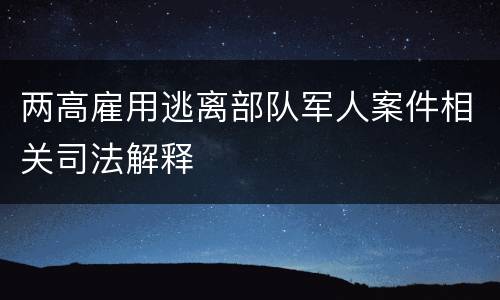 两高雇用逃离部队军人案件相关司法解释